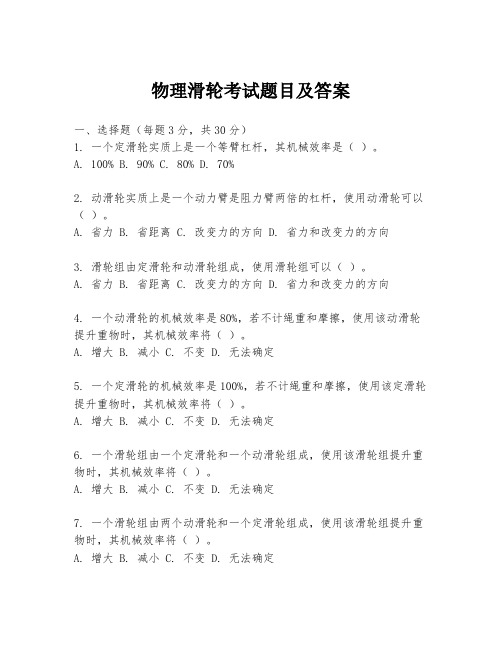 物理滑轮考试题目及答案

一、选择题（每题3分，共30分）
1. 一个定滑轮实质上是一个等臂杠杆，其机械效率是（ ）。
A. 100% B. 90% C. 80% D. 70%

2. 动滑轮实质上是一个动力臂是阻力臂两倍的杠杆，使用动滑轮可以（ ）。
A. 省力 B. 省距离 C. 改变力的方向 D. 省力和改变力的方向

3. 滑轮组由定滑轮和动滑轮组成，使用滑轮组可以（ ）。
A. 省力 B. 省距离 C. 改变力的方向 D. 省力和改变力的方向

4. 一个动滑轮的机械效率是80%，若不计绳重和摩擦，使用该动滑轮提升重物时，其机械效率将（ ）。
A. 增大 B. 减小 C. 不变 D. 无法确定

5. 一个定滑轮的机械效率是100%，若不计绳重和摩擦，使用该定滑轮提升重物时，其机械效率将（ ）。
A. 增大 B. 减小 C. 不变 D. 无法确定

6. 一个滑轮组由一个定滑轮和一个动滑轮组成，使用该滑轮组提升重物时，其机械效率将（ ）。
A. 增大 B. 减小 C. 不变 D. 无法确定

7. 一个滑轮组由两个动滑轮和一个定滑轮组成，使用该滑轮组提升重物时，其机械效率将（ ）。
A. 增大 B. 减小 C. 不变 D. 无法确定